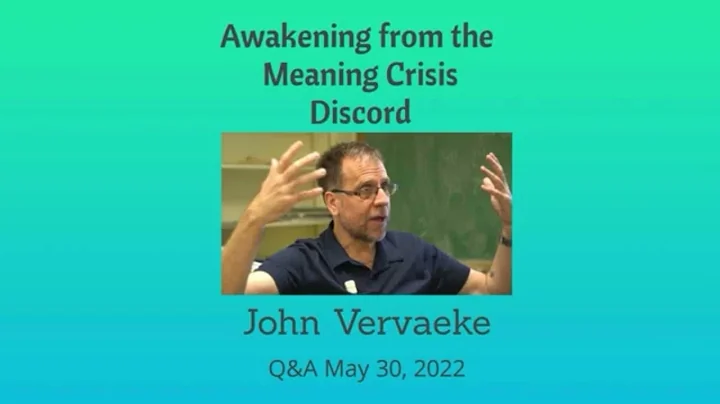 Awakening from the Meaning Crisis Discord

John Vervaeke

Q&A May 30, 2022